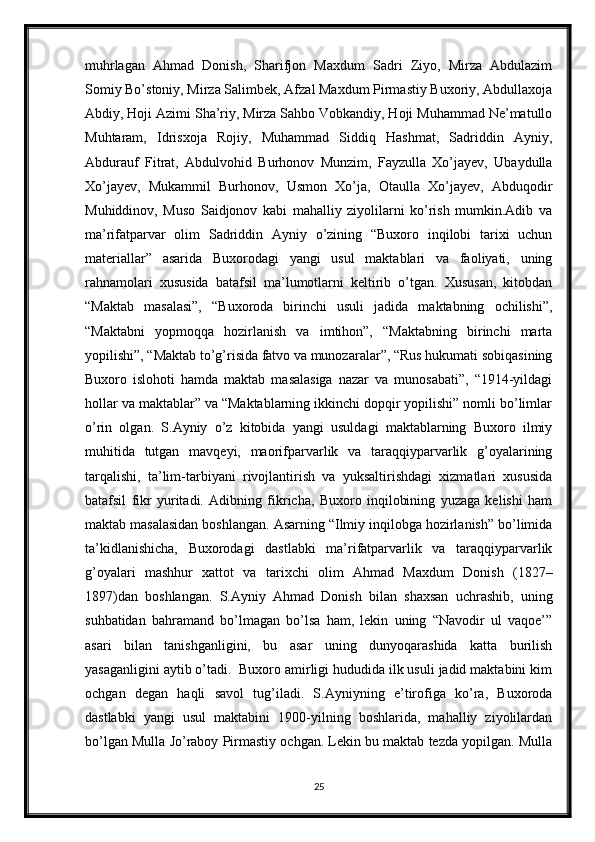 muhrlagan Ahmad Donish, Sharifjon Maxdum Sadri Ziyo, Mirza Abdulazim Somiy Bo’stoniy, Mirza Salimbek, Afzal Maxdum Pirmastiy Buxoriy, Abdullaxoja Abdiy, Hoji Azimi Sha’riy, Mirza Sahbo Vobkandiy, Hoji Muhammad Ne’matullo Muhtaram, Idrisxoja Rojiy, Muhammad Siddiq Hashmat, Sadriddin Ayniy, Abdurauf Fitrat, Abdulvohid Burhonov Munzim, Fayzulla Xo’jayev, Ubaydulla Xo’jayev, Mukammil Burhonov, Usmon Xo’ja, Otaulla Xo’jayev, Abduqodir Muhiddinov, Muso Saidjonov kabi mahalliy ziyolilarni ko’rish mumkin.Adib va ma’rifatparvar olim Sadriddin Ayniy o’zining “Buxoro inqilobi tarixi uchun materiallar” asarida Buxorodagi yangi usul maktablari va faoliyati, uning rahnamolari xususida batafsil ma’lumotlarni keltirib o’tgan. Xususan, kitobdan “Maktab masalasi”, “Buxoroda birinchi usuli jadida maktabning ochilishi”, “Maktabni yopmoqqa hozirlanish va imtihon”, “Maktabning birinchi marta yopilishi”, “Maktab to’g’risida fatvo va munozaralar”, “Rus hukumati sobiqasining Buxoro islohoti hamda maktab masalasiga nazar va munosabati”, “1914-yildagi hollar va maktablar” va “Maktablarning ikkinchi dopqir yopilishi” nomli bo’limlar o’rin olgan. S.Ayniy o’z kitobida yangi usuldagi maktablarning Buxoro ilmiy muhitida tutgan mavqeyi, maorifparvarlik va taraqqiyparvarlik g’oyalarining tarqalishi, ta’lim-tarbiyani rivojlantirish va yuksaltirishdagi xizmatlari xususida batafsil fikr yuritadi. Adibning fikricha, Buxoro inqilobining yuzaga kelishi ham maktab masalasidan boshlangan. Asarning “Ilmiy inqilobga hozirlanish” bo’limida ta’kidlanishicha, Buxorodagi dastlabki ma’rifatparvarlik va taraqqiyparvarlik g’oyalari mashhur xattot va tarixchi olim Ahmad Maxdum Donish (1827–1897)dan boshlangan. S.Ayniy Ahmad Donish bilan shaxsan uchrashib, uning suhbatidan bahramand bo’lmagan bo’lsa ham, lekin uning “Navodir ul vaqoe’” asari bilan tanishganligini, bu asar uning dunyoqarashida katta burilish yasaganligini aytib o’tadi. Buxoro amirligi hududida ilk usuli jadid maktabini kim ochgan degan haqli savol tug’iladi. S.Ayniyning e’tirofiga ko’ra, Buxoroda dastlabki yangi usul maktabini 1900-yilning boshlarida, mahalliy ziyolilardan bo’lgan Mulla Jo’raboy Pirmastiy ochgan. Lekin bu maktab tezda yopilgan. Mulla

25